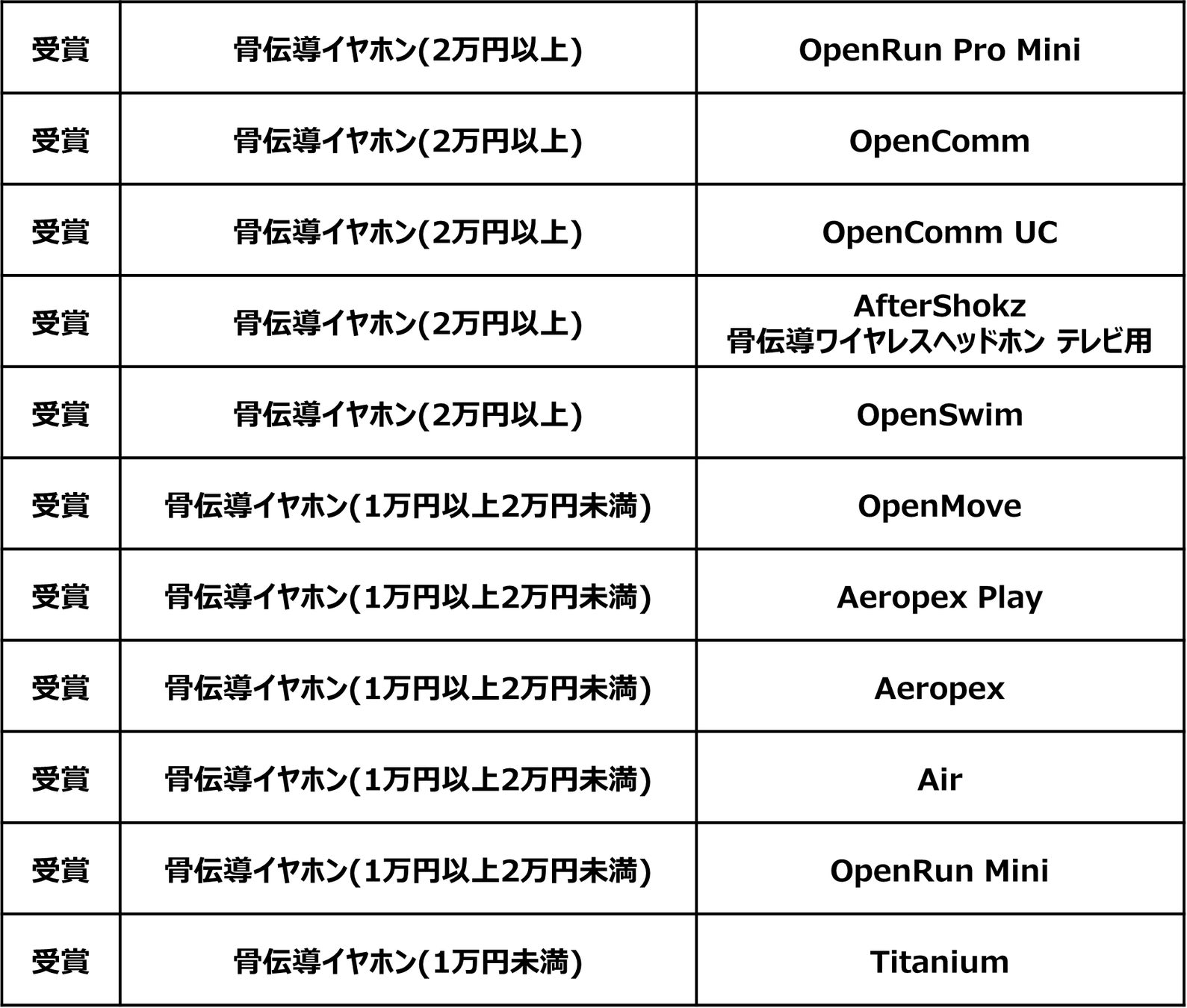 | 受賞 | 骨伝導イヤホン(2万円以上) | OpenRun Pro Mini |
|---|---|---|
| 受賞 | 骨伝導イヤホン(2万円以上) | OpenComm |
| 受賞 | 骨伝導イヤホン(2万円以上) | OpenComm UC |
| 受賞 | 骨伝導イヤホン(2万円以上) | AfterShokz 骨伝導ワイヤレスヘッドホン テレビ用 |
| 受賞 | 骨伝導イヤホン(2万円以上) | OpenSwim |
| 受賞 | 骨伝導イヤホン(1万円以上2万円未満) | OpenMove |
| 受賞 | 骨伝導イヤホン(1万円以上2万円未満) | Aeropex Play |
| 受賞 | 骨伝導イヤホン(1万円以上2万円未満) | Aeropex |
| 受賞 | 骨伝導イヤホン(1万円以上2万円未満) | Air |
| 受賞 | 骨伝導イヤホン(1万円以上2万円未満) | OpenRun Mini |
| 受賞 | 骨伝導イヤホン(1万円未満) | Titanium |